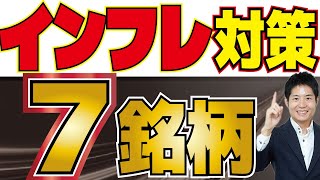 インフレ対策

7銘柄